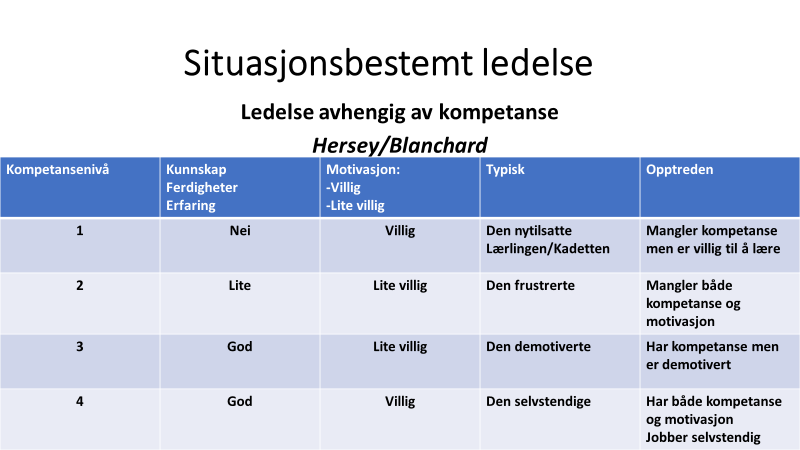 Situasjonsbestemt ledelse

Ledelse avhengig av kompetanse

Hersey/Blanchard

| Kompetansenivå | Kunnskap Ferdigheter Erfaring | Motivasjon: -Villig -Lite villig | Typisk | Opptreden |
|---|---|---|---|---|
| 1 | Nei | Villig | Den nytilsatte Lærlingen/Kadetten | Mangler kompetanse men er villig til å lære |
| 2 | Lite | Lite villig | Den frustrerte | Mangler både kompetanse og motivasjon |
| 3 | God | Lite villig | Den demotiverte | Har kompetanse men er demotivert |
| 4 | God | Villig | Den selvstendige | Har både kompetanse og motivasjon Jobber selvstendig |